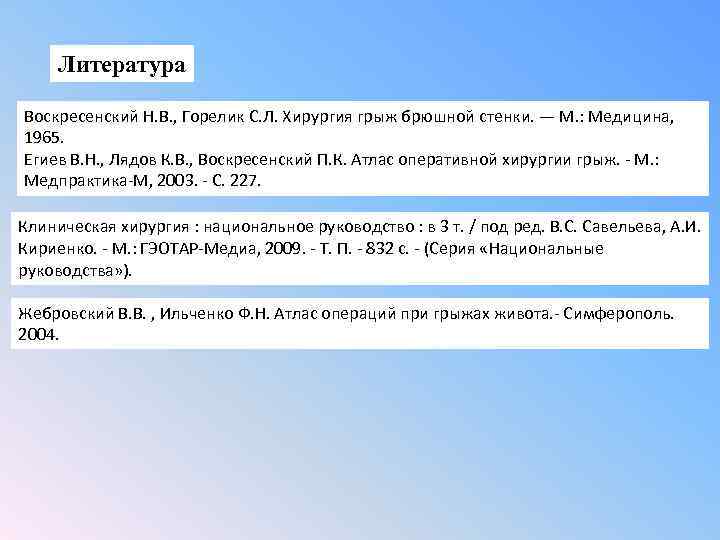 Литература

Воскресенский Н.В., Горелик С.Л. Хирургия грыж брюшной стенки. — М.: Медицина, 1965.
Егиев В.Н., Лядов К.В., Воскресенский П.К. Атлас оперативной хирургии грыж. - М.: Медпрактика-М, 2003. - С. 227.

Клиническая хирургия : национальное руководство : в 3 т. / под ред. В.С. Савельева, А.И. Кириенко. - М.: ГЭОТАР-Медиа, 2009. - Т. П. - 832 с. - (Серия «Национальные руководства»).

Жебровский В.В. , Ильченко Ф.Н. Атлас операций при грыжах живота.- Симферополь. 2004.